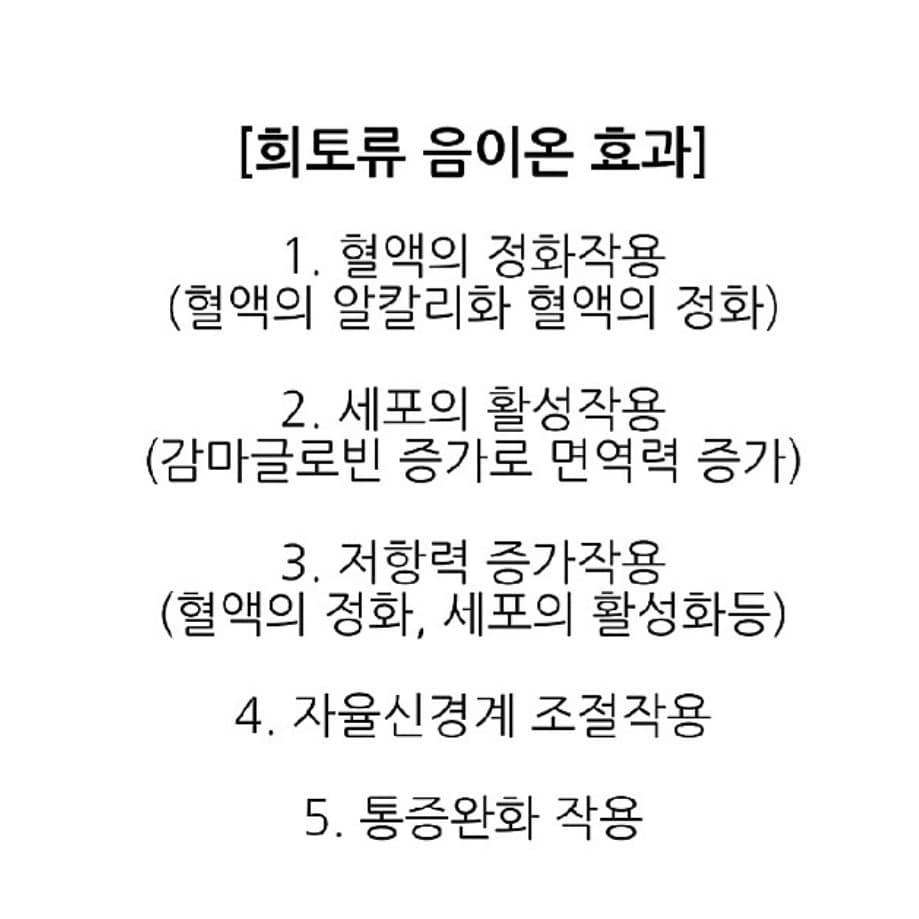 [희토류 음이온 효과]

1. 혈액의 정화작용
(혈액의 알칼리화 혈액의 정화)

2. 세포의 활성작용
(감마글로빈 증가로 면역력 증가)

3. 저항력 증가작용
(혈액의 정화, 세포의 활성화등)

4. 자율신경계 조절작용

5. 통증완화 작용